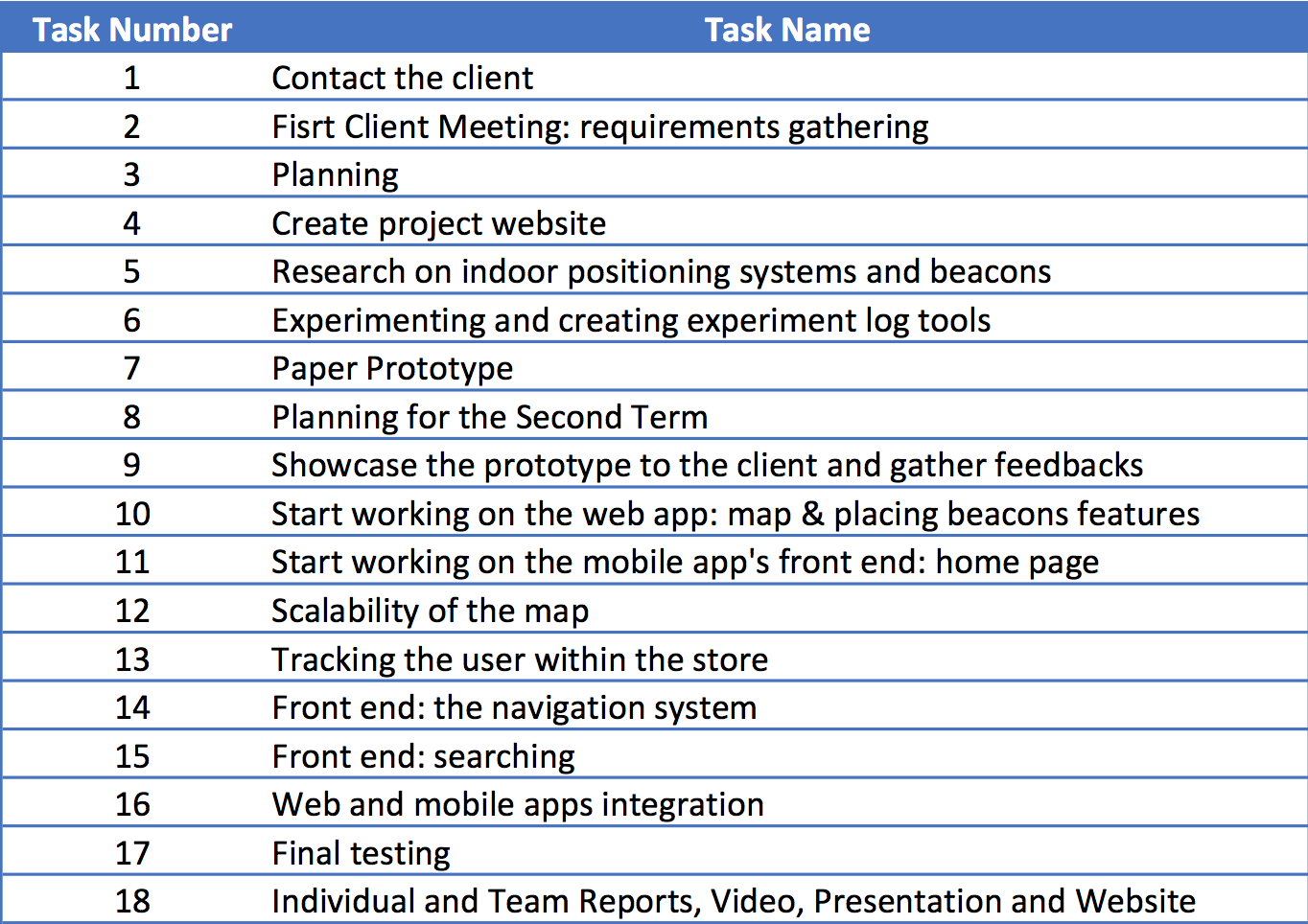 | Task Number | Task Name |
|---|---|
| 1 | Contact the client |
| 2 | Fisrt Client Meeting: requirements gathering |
| 3 | Planning |
| 4 | Create project website |
| 5 | Research on indoor positioning systems and beacons |
| 6 | Experimenting and creating experiment log tools |
| 7 | Paper Prototype |
| 8 | Planning for the Second Term |
| 9 | Showcase the prototype to the client and gather feedbacks |
| 10 | Start working on the web app: map & placing beacons features |
| 11 | Start working on the mobile app's front end: home page |
| 12 | Scalability of the map |
| 13 | Tracking the user within the store |
| 14 | Front end: the navigation system |
| 15 | Front end: searching |
| 16 | Web and mobile apps integration |
| 17 | Final testing |
| 18 | Individual and Team Reports, Video, Presentation and Website |